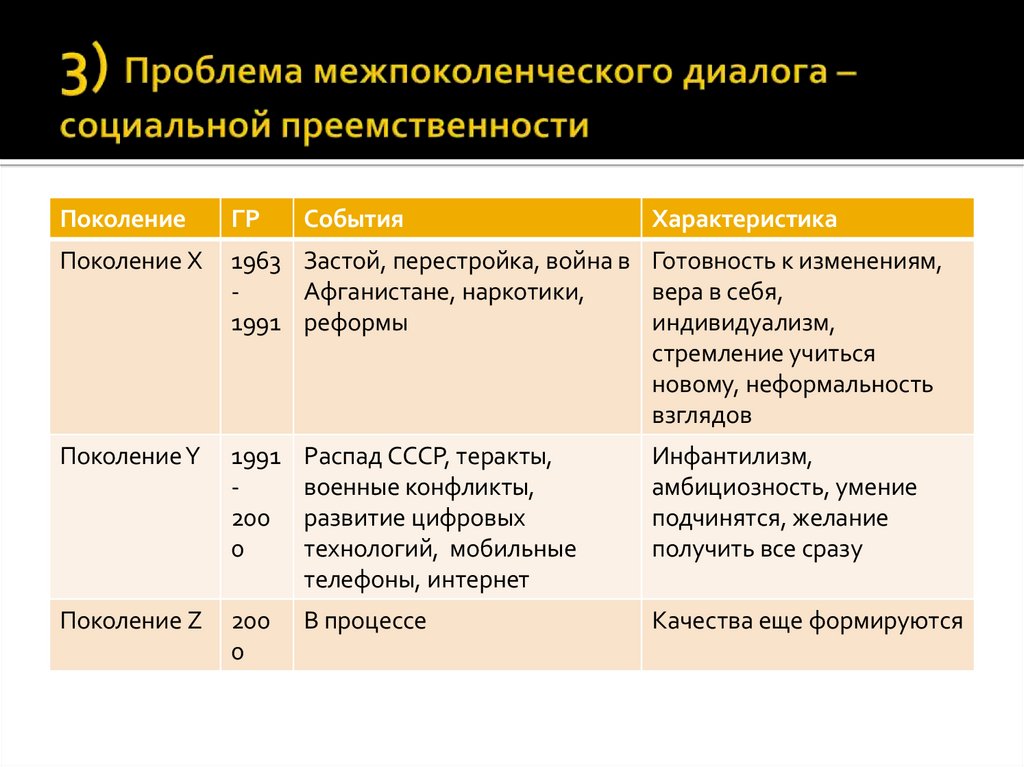 3) Проблема межпоколенческого диалога – социальной преемственности

| Поколение | ГР | События | Характеристика |
|---|---|---|---|
| Поколение X | 1963 - 1991 | Застой, перестройка, война в Афганистане, наркотики, реформы | Готовность к изменениям, вера в себя, индивидуализм, стремление учиться новому, неформальность взглядов |
| Поколение Y | 1991 - 2000 | Распад СССР, теракты, военные конфликты, развитие цифровых технологий, мобильные телефоны, интернет | Инфантилизм, амбициозность, умение подчинятся, желание получить все сразу |
| Поколение Z | 2000 | В процессе | Качества еще формируются |